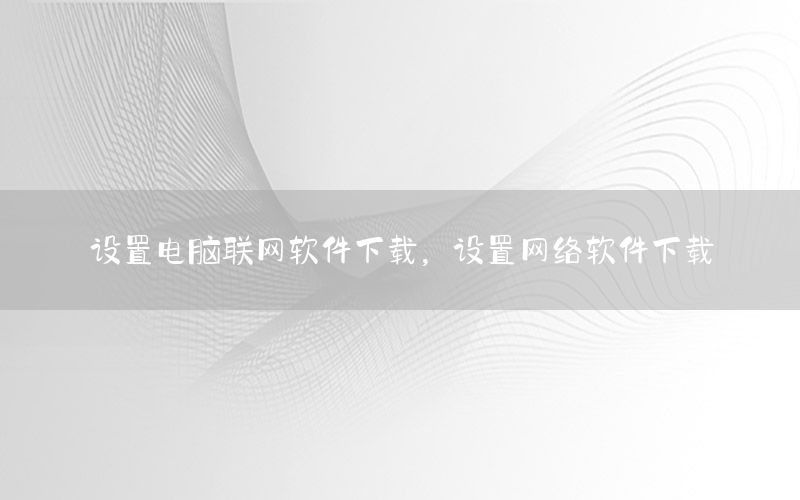 设置电脑联网软件下载，设置网络软件下载